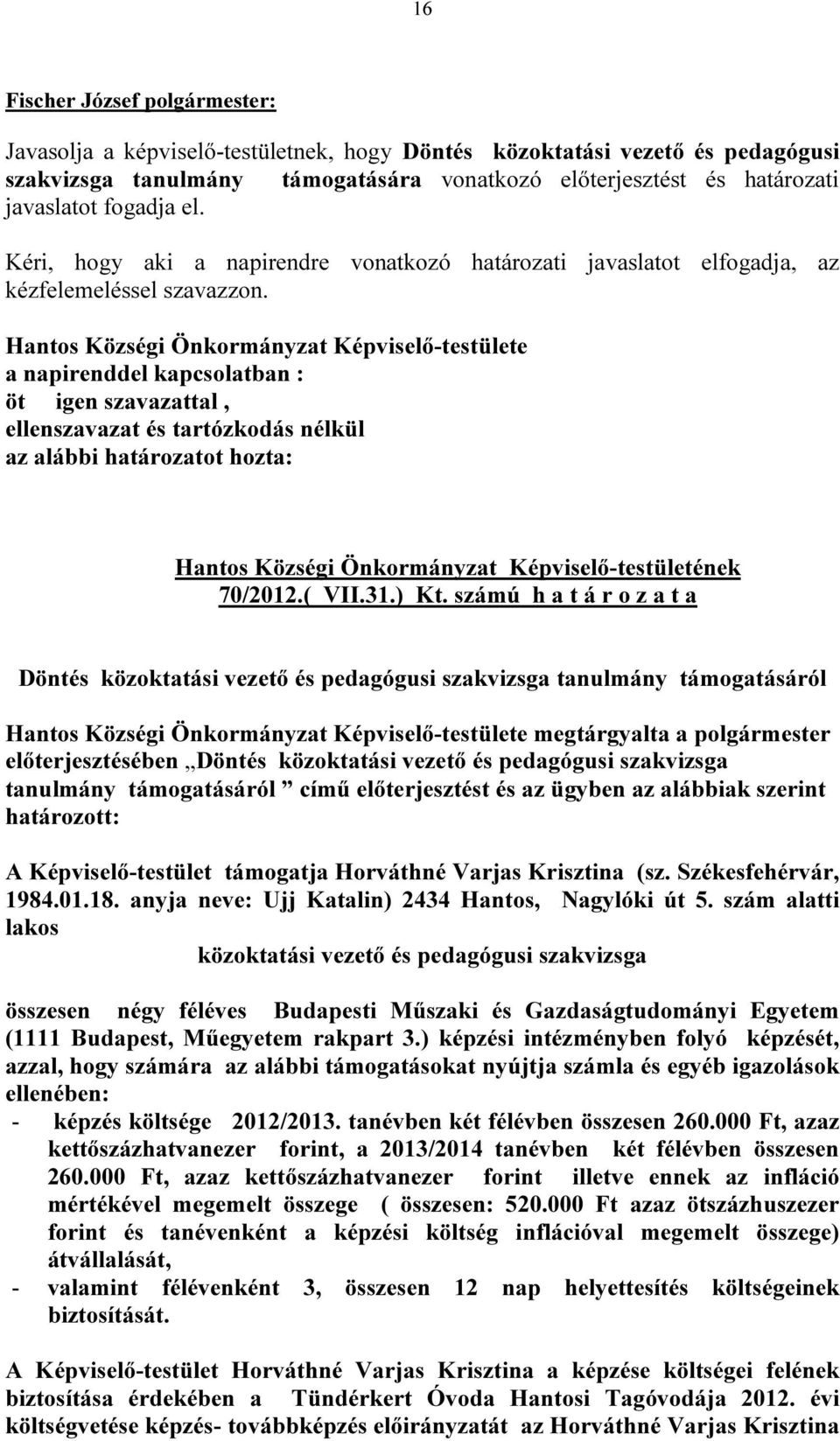 16

Fischer József polgármester:

Javasolja a képviselő-testületnek, hogy Döntés közoktatási vezető és pedagógusi szakvizsga tanulmány támogatására vonatkozó előterjesztést és határozati javaslatot fogadja el.

Kéri, hogy aki a napirendre vonatkozó határozati javaslatot elfogadja, az kézfelemeléssel szavazzon.

Hantos Községi Önkormányzat Képviselő-testülete
a napirenddel kapcsolatban :
öt igen szavazattal ,
ellenszavazat és tartózkodás nélkül
az alábbi határozatot hozta:

Hantos Községi Önkormányzat Képviselő-testületének
70/2012.( VII.31.) Kt. számú h a t á r o z a t a

Döntés közoktatási vezető és pedagógusi szakvizsga tanulmány támogatásáról

Hantos Községi Önkormányzat Képviselő-testülete megtárgyalta a polgármester előterjesztésében „Döntés közoktatási vezető és pedagógusi szakvizsga tanulmány támogatásáról ” című előterjesztést és az ügyben az alábbiak szerint határozott:

A Képviselő-testület támogatja Horváthné Varjas Krisztina (sz. Székesfehérvár, 1984.01.18. anyja neve: Ujj Katalin) 2434 Hantos, Nagylóki út 5. szám alatti lakos

közoktatási vezető és pedagógusi szakvizsga

összesen négy féléves Budapesti Műszaki és Gazdaságtudományi Egyetem (1111 Budapest, Műegyetem rakpart 3.) képzési intézményben folyó képzését, azzal, hogy számára az alábbi támogatásokat nyújtja számla és egyéb igazolások ellenében:
- képzés költsége 2012/2013. tanévben két félévben összesen 260.000 Ft, azaz kettőszázhatvanezer forint, a 2013/2014 tanévben két félévben összesen 260.000 Ft, azaz kettőszázhatvanezer forint illetve ennek az infláció mértékével megemelt összege ( összesen: 520.000 Ft azaz ötszázhuszezer forint és tanévenként a képzési költség inflációval megemelt összege) átvállalását,
- valamint félévenként 3, összesen 12 nap helyettesítés költségeinek biztosítását.

A Képviselő-testület Horváthné Varjas Krisztina a képzése költségei felének biztosítása érdekében a Tündérkert Óvoda Hantosi Tagóvodája 2012. évi költségvetése képzés- továbbképzés előirányzatát az Horváthné Varjas Krisztina